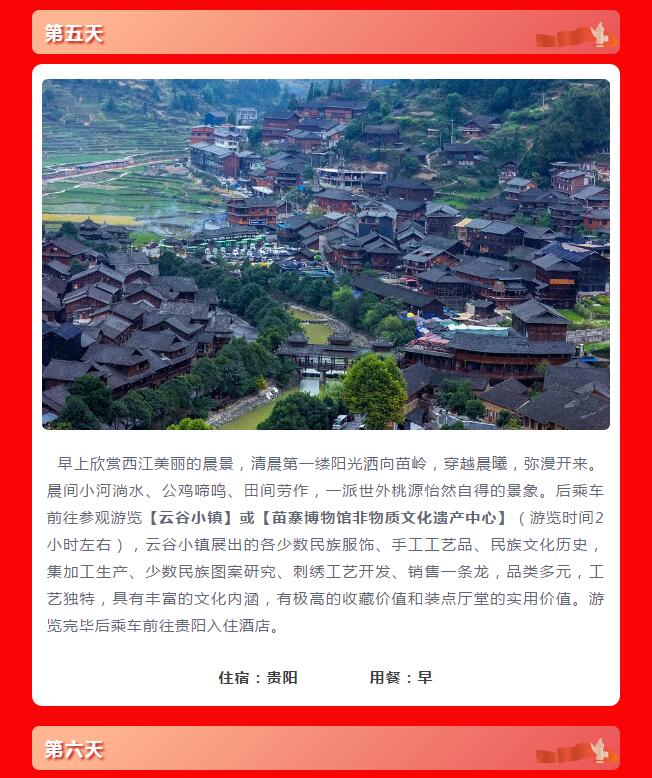 第五天

早上欣赏西江美丽的晨景，清晨第一缕阳光洒向苗岭，穿越晨曦，弥漫开来。晨间小河淌水、公鸡啼鸣、田间劳作，一派世外桃源怡然自得的景象。后乘车前往参观游览【云谷小镇】或【苗寨博物馆非物质文化遗产中心】（游览时间2小时左右），云谷小镇展出的各少数民族服饰、手工工艺品、民族文化历史，集加工生产、少数民族图案研究、刺绣工艺开发、销售一条龙，品类多元，工艺独特，具有丰富的文化内涵，有极高的收藏价值和装点厅堂的实用价值。游览完毕后乘车前往贵阳入住酒店。

住宿：贵阳　　用餐：早

第六天